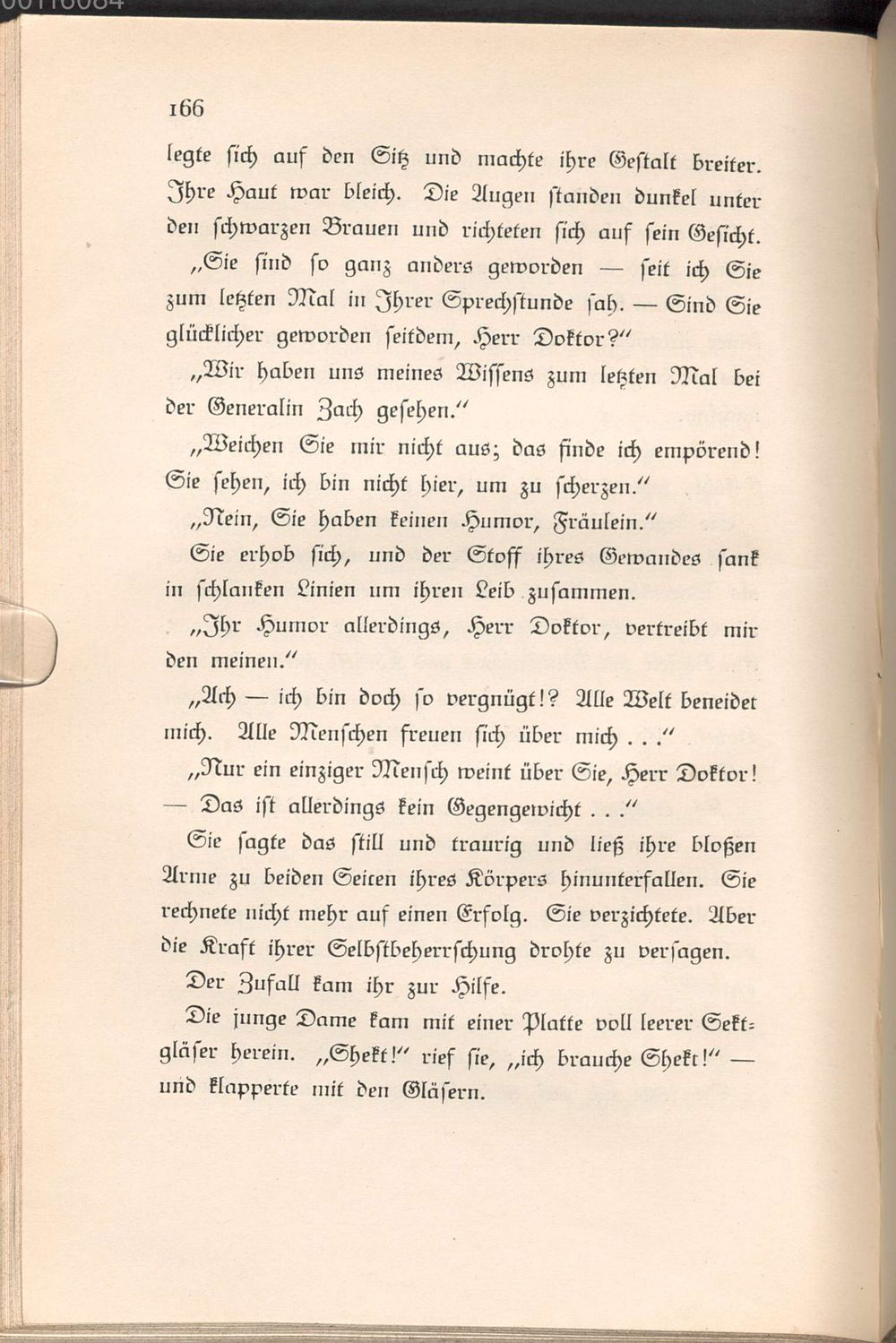 166

legte sich auf den Sitz und machte ihre Gestalt breiter. Ihre Haut war bleich. Die Augen standen dunkel unter den schwarzen Brauen und richteten sich auf sein Gesicht.

„Sie sind so ganz anders geworden — seit ich Sie zum letzten Mal in Ihrer Sprechstunde sah. — Sind Sie glücklicher geworden seitdem, Herr Doktor?“

„Wir haben uns meines Wissens zum letzten Mal bei der Generalin Zach gesehen.“

„Weichen Sie mir nicht aus; das finde ich empörend! Sie sehen, ich bin nicht hier, um zu scherzen.“

„Nein, Sie haben keinen Humor, Fräulein.“

Sie erhob sich, und der Stoff ihres Gewandes sank in schlanken Linien um ihren Leib zusammen.

„Ihr Humor allerdings, Herr Doktor, vertreibt mir den meinen.“

„Ach — ich bin doch so vergnügt!? Alle Welt beneidet mich. Alle Menschen freuen sich über mich . . .“

„Nur ein einziger Mensch weint über Sie, Herr Doktor! — Das ist allerdings kein Gegengewicht . . .“

Sie sagte das still und traurig und ließ ihre bloßen Arme zu beiden Seiten ihres Körpers hinunterfallen. Sie rechnete nicht mehr auf einen Erfolg. Sie verzichtete. Aber die Kraft ihrer Selbstbeherrschung drohte zu versagen.

Der Zufall kam ihr zur Hilfe.

Die junge Dame kam mit einer Platte voll leerer Sektgläser herein. „Shekt!“ rief sie, „ich brauche Shekt!“ — und klapperte mit den Gläsern.